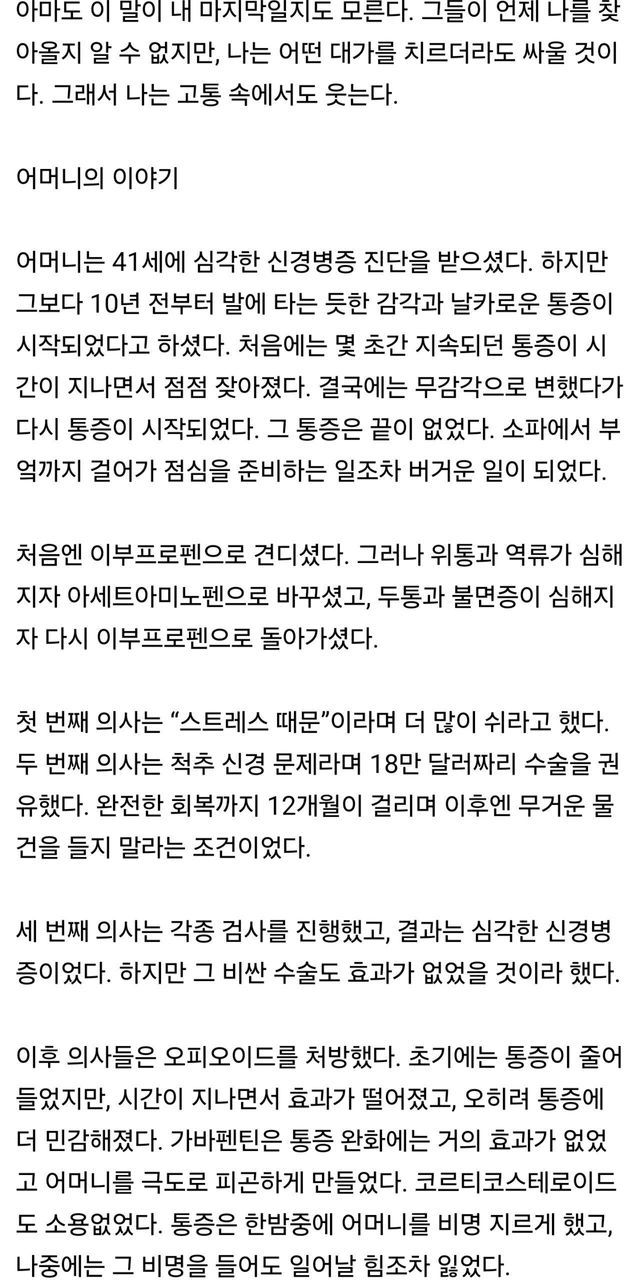 아마도 이 말이 내 마지막일지도 모른다. 그들이 언제 나를 찾아올지 알 수 없지만, 나는 어떤 대가를 치르더라도 싸울 것이다. 그래서 나는 고통 속에서도 웃는다.

어머니의 이야기

어머니는 41세에 심각한 신경병증 진단을 받으셨다. 하지만 그보다 10년 전부터 발에 타는 듯한 감각과 날카로운 통증이 시작되었다고 하셨다. 처음에는 몇 초간 지속되던 통증이 시간이 지나면서 점점 잦아졌다. 결국에는 무감각으로 변했다가 다시 통증이 시작되었다. 그 통증은 끝이 없었다. 소파에서 부엌까지 걸어가 점심을 준비하는 일조차 버거운 일이 되었다.

처음엔 이부프로펜으로 견디셨다. 그러나 위통과 역류가 심해지자 아세트아미노펜으로 바꾸셨고, 두통과 불면증이 심해지자 다시 이부프로펜으로 돌아가셨다.

첫 번째 의사는 “스트레스 때문”이라며 더 많이 쉬라고 했다. 두 번째 의사는 척추 신경 문제라며 18만 달러짜리 수술을 권유했다. 완전한 회복까지 12개월이 걸리며 이후엔 무거운 물건을 들지 말라는 조건이었다.

세 번째 의사는 각종 검사를 진행했고, 결과는 심각한 신경병증이었다. 하지만 그 비싼 수술도 효과가 없었을 것이라 했다.

이후 의사들은 오피오이드를 처방했다. 초기에는 통증이 줄어들었지만, 시간이 지나면서 효과가 떨어졌고, 오히려 통증에 더 민감해졌다. 가바펜틴은 통증 완화에는 거의 효과가 없었고 어머니를 극도로 피곤하게 만들었다. 코르티코스테로이드도 소용없었다. 통증은 한밤중에 어머니를 비명 지르게 했고, 나중에는 그 비명을 들어도 일어날 힘조차 잃었다.